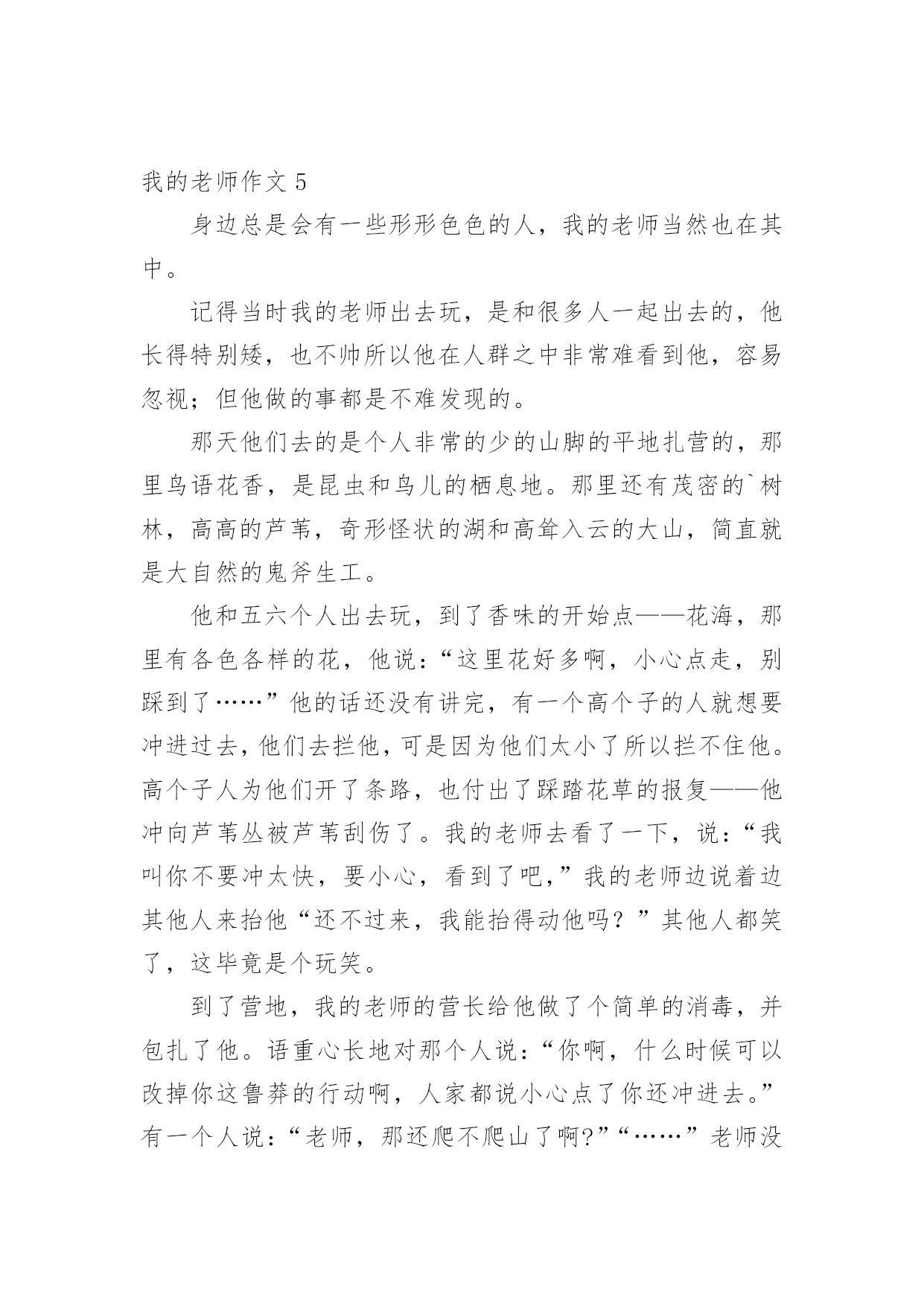 我的老师作文 5

身边总是会有一些形形色色的人，我的老师当然也在其中。

记得当时我的老师出去玩，是和很多人一起出去的，他长得特别矮，也不帅所以他在人群之中非常难看到他，容易忽视；但他做的事都是不难发现的。

那天他们去的是个人非常的少的山脚的平地扎营的，那里鸟语花香，是昆虫和鸟儿的栖息地。那里还有茂密的`树林，高高的芦苇，奇形怪状的湖和高耸入云的大山，简直就是大自然的鬼斧生工。

他和五六个人出去玩，到了香味的开始点——花海，那里有各色各样的花，他说：“这里花好多啊，小心点走，别踩到了……”他的话还没有讲完，有一个高个子的人就想要冲进过去，他们去拦他，可是因为他们太小了所以拦不住他。高个子人为他们开了条路，也付出了踩踏花草的报复——他冲向芦苇丛被芦苇刮伤了。我的老师去看了一下，说：“我叫你不要冲太快，要小心，看到了吧，”我的老师边说着边其他人来抬他“还不过来，我能抬得动他吗？”其他人都笑了，这毕竟是个玩笑。

到了营地，我的老师的营长给他做了个简单的消毒，并包扎了他。语重心长地对那个人说：“你啊，什么时候可以改掉你这鲁莽的行动啊，人家都说小心点了你还冲进去。”有一个人说：“老师，那还爬不爬山了啊?”“……”老师没